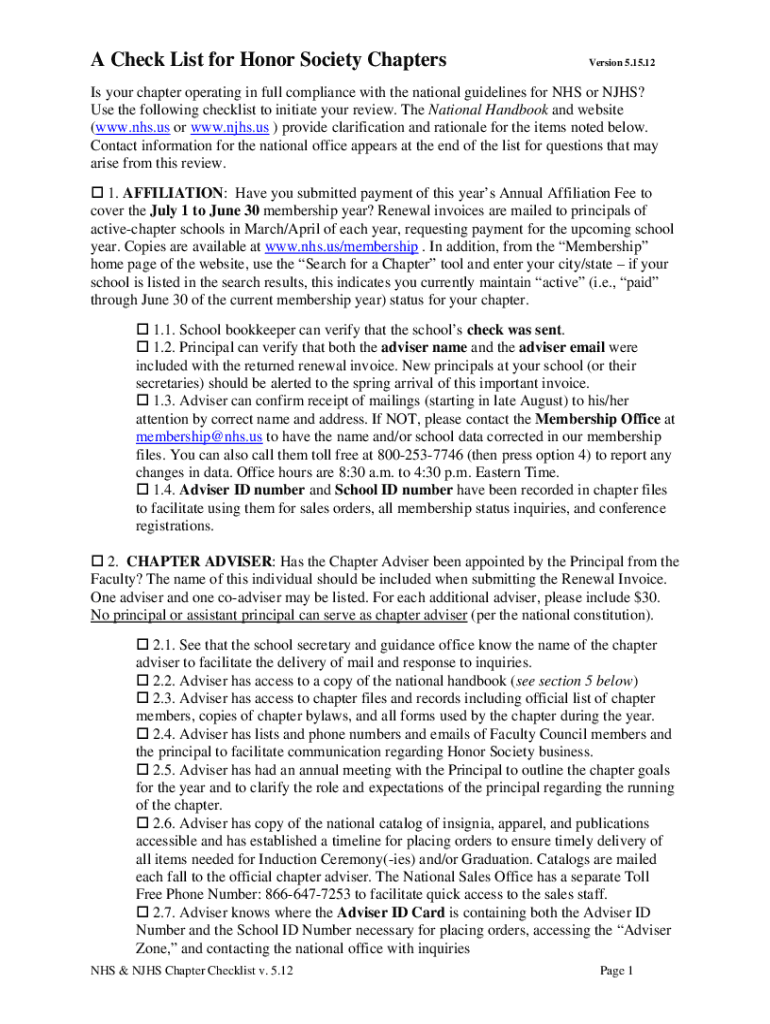 A Check List for Honor Society Chapters Version 5.15.12

Is your chapter operating in full compliance with the national guidelines for NHS or NJHS? Use the following checklist to initiate your review. The National Handbook and website (www.nhs.us or www.njhs.us ) provide clarification and rationale for the items noted below. Contact information for the national office appears at the end of the list for questions that may arise from this review.

☐ 1. AFFILIATION: Have you submitted payment of this year's Annual Affiliation Fee to cover the July 1 to June 30 membership year? Renewal invoices are mailed to principals of active-chapter schools in March/April of each year, requesting payment for the upcoming school year. Copies are available at www.nhs.us/membership . In addition, from the "Membership" home page of the website, use the "Search for a Chapter" tool and enter your city/state – if your school is listed in the search results, this indicates you currently maintain "active" (i.e., "paid" through June 30 of the current membership year) status for your chapter.

☐ 1.1. School bookkeeper can verify that the school's check was sent.
☐ 1.2. Principal can verify that both the adviser name and the adviser email were included with the returned renewal invoice. New principals at your school (or their secretaries) should be alerted to the spring arrival of this important invoice.
☐ 1.3. Adviser can confirm receipt of mailings (starting in late August) to his/her attention by correct name and address. If NOT, please contact the Membership Office at membership@nhs.us to have the name and/or school data corrected in our membership files. You can also call them toll free at 800-253-7746 (then press option 4) to report any changes in data. Office hours are 8:30 a.m. to 4:30 p.m. Eastern Time.
☐ 1.4. Adviser ID number and School ID number have been recorded in chapter files to facilitate using them for sales orders, all membership status inquiries, and conference registrations.

☐ 2. CHAPTER ADVISER: Has the Chapter Adviser been appointed by the Principal from the Faculty? The name of this individual should be included when submitting the Renewal Invoice. One adviser and one co-adviser may be listed. For each additional adviser, please include $30. No principal or assistant principal can serve as chapter adviser (per the national constitution).

☐ 2.1. See that the school secretary and guidance office know the name of the chapter adviser to facilitate the delivery of mail and response to inquiries.
☐ 2.2. Adviser has access to a copy of the national handbook (see section 5 below)
☐ 2.3. Adviser has access to chapter files and records including official list of chapter members, copies of chapter bylaws, and all forms used by the chapter during the year.
☐ 2.4. Adviser has lists and phone numbers and emails of Faculty Council members and the principal to facilitate communication regarding Honor Society business.
☐ 2.5. Adviser has had an annual meeting with the Principal to outline the chapter goals for the year and to clarify the role and expectations of the principal regarding the running of the chapter.
☐ 2.6. Adviser has copy of the national catalog of insignia, apparel, and publications accessible and has established a timeline for placing orders to ensure timely delivery of all items needed for Induction Ceremony(-ies) and/or Graduation. Catalogs are mailed each fall to the official chapter adviser. The National Sales Office has a separate Toll Free Phone Number: 866-647-7253 to facilitate quick access to the sales staff.
☐ 2.7. Adviser knows where the Adviser ID Card is containing both the Adviser ID Number and the School ID Number necessary for placing orders, accessing the "Adviser Zone," and contacting the national office with inquiries

NHS & NJHS Chapter Checklist v. 5.12 Page 1